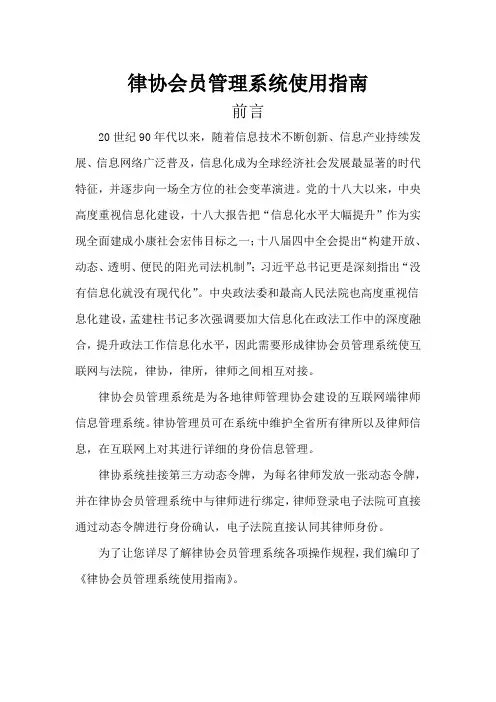 律协会员管理系统使用指南

前言

20 世纪 90 年代以来，随着信息技术不断创新、信息产业持续发展、信息网络广泛普及，信息化成为全球经济社会发展最显著的时代特征，并逐步向一场全方位的社会变革演进。党的十八大以来，中央高度重视信息化建设，十八大报告把“信息化水平大幅提升”作为实现全面建成小康社会宏伟目标之一；十八届四中全会提出“构建开放、动态、透明、便民的阳光司法机制”；习近平总书记更是深刻指出“没有信息化就没有现代化”。中央政法委和最高人民法院也高度重视信息化建设，孟建柱书记多次强调要加大信息化在政法工作中的深度融合，提升政法工作信息化水平，因此需要形成律协会员管理系统使互联网与法院，律协，律所，律师之间相互对接。

律协会员管理系统是为各地律师管理协会建设的互联网端律师信息管理系统。律协管理员可在系统中维护全省所有律所以及律师信息，在互联网上对其进行详细的身份信息管理。

律协系统挂接第三方动态令牌，为每名律师发放一张动态令牌，并在律协会员管理系统中与律师进行绑定，律师登录电子法院可直接通过动态令牌进行身份确认，电子法院直接认同其律师身份。

为了让您详尽了解律协会员管理系统各项操作规程，我们编印了《律协会员管理系统使用指南》。